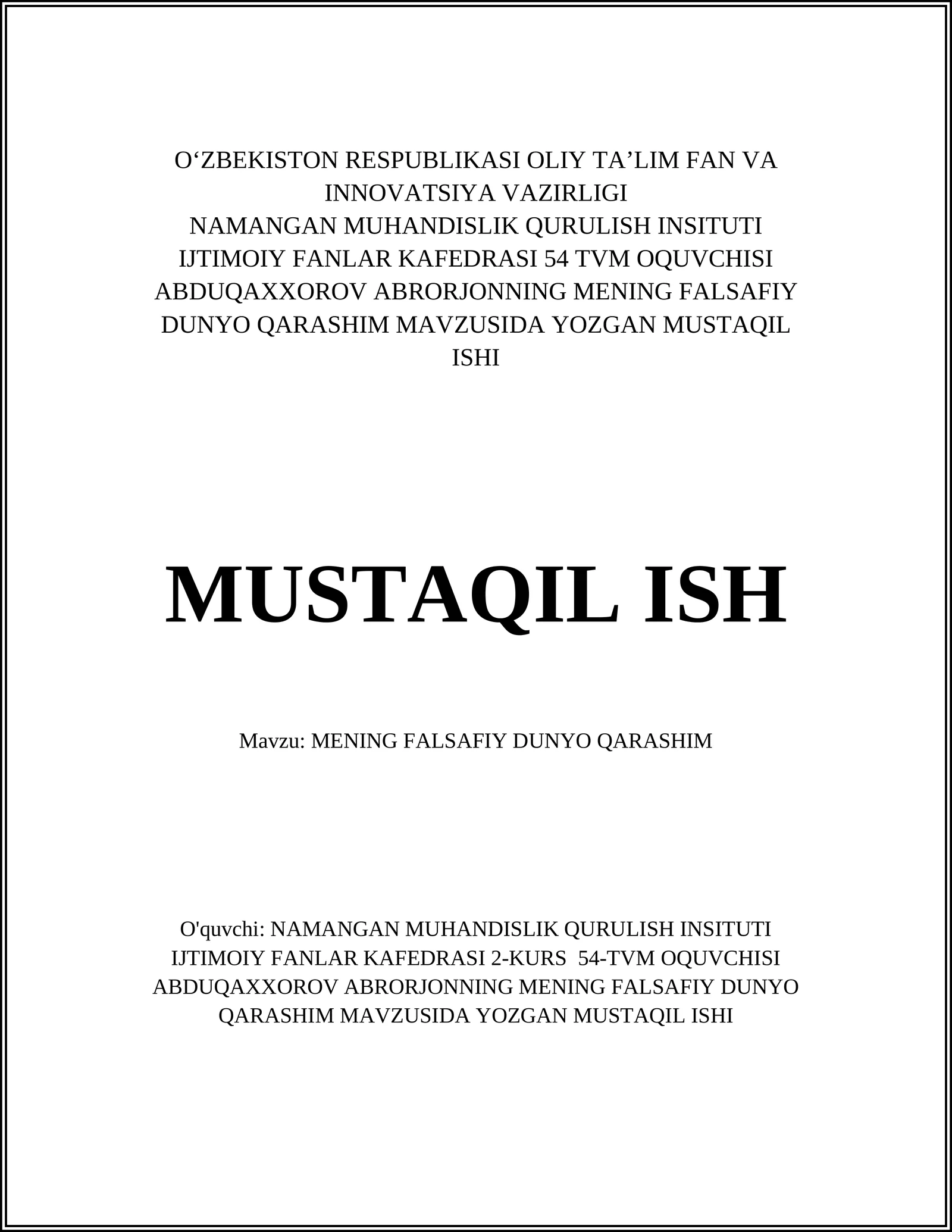 O‘ZBEKISTON RESPUBLIKASI OLIY TA’LIM FAN VA INNOVATSIYA VAZIRLIGI
NAMANGAN MUHANDISLIK QURULISH INSITUTI
IJTIMOIY FANLAR KAFEDRASI 54 TVM OQUVCHISI ABDUQAXXOROV ABRORJONNING MENING FALSAFIY DUNYO QARASHIM MAVZUSIDA YOZGAN MUSTAQIL ISHI

MUSTAQIL ISH

Mavzu: MENING FALSAFIY DUNYO QARASHIM

O'quvchi: NAMANGAN MUHANDISLIK QURULISH INSITUTI IJTIMOIY FANLAR KAFEDRASI 2-KURS 54-TVM OQUVCHISI ABDUQAXXOROV ABRORJONNING MENING FALSAFIY DUNYO QARASHIM MAVZUSIDA YOZGAN MUSTAQIL ISHI